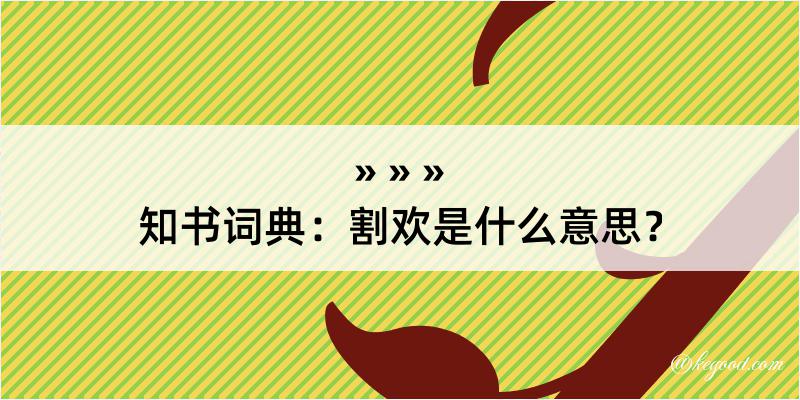 » » »
知书词典：割欢是什么意思？

@kegood.com